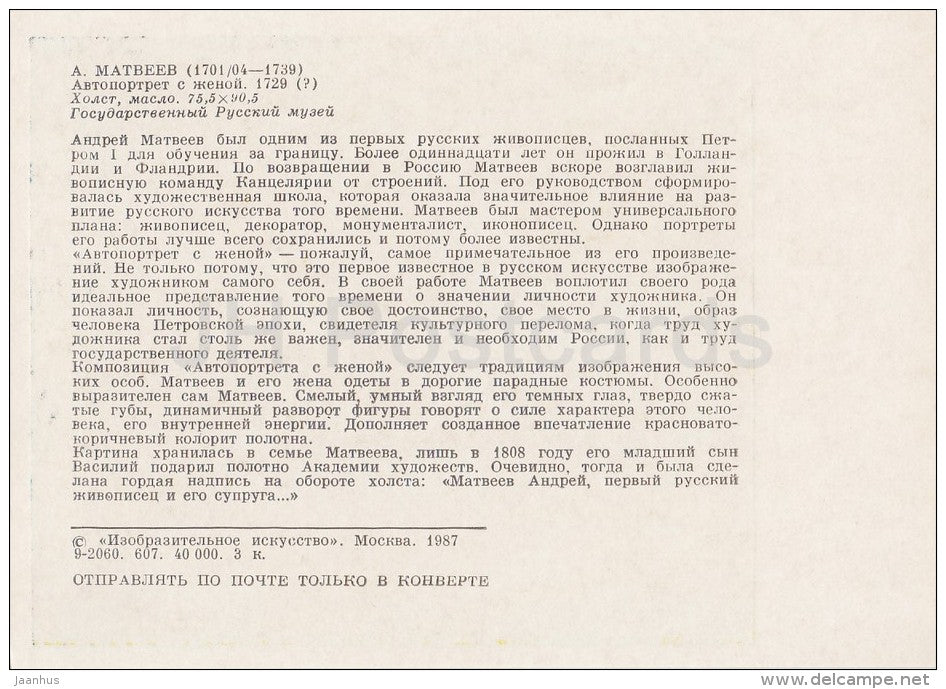 А. МАТВЕЕВ (1701/04—1739)
Автопортрет с женой. 1729 (?)
Холст, масло. 75,5×90,5
Государственный Русский музей

Андрей Матвеев был одним из первых русских живописцев, посланных Петром I для обучения за границу. Более одиннадцати лет он прожил в Голландии и Фландрии. По возвращении в Россию Матвеев вскоре возглавил живописную команду Канцелярии от строений. Под его руководством сформировалась художественная школа, которая оказала значительное влияние на развитие русского искусства того времени. Матвеев был мастером универсального плана: живописец, декоратор, монументалист, иконописец. Однако портреты его работы лучше всего сохранились и потому более известны.
«Автопортрет с женой» — пожалуй, самое примечательное из его произведений. Не только потому, что это первое известное в русском искусстве изображение художником самого себя. В своей работе Матвеев воплотил своего рода идеальное представление того времени о значении личности художника. Он показал личность, сознающую свое достоинство, свое место в жизни, образ человека Петровской эпохи, свидетеля культурного перелома, когда труд художника стал столь же важен, значителен и необходим России, как и труд государственного деятеля.
Композиция «Автопортрета с женой» следует традициям изображения высоких особ. Матвеев и его жена одеты в дорогие парадные костюмы. Особенно выразителен сам Матвеев. Смелый, умный взгляд его темных глаз, твердо сжатые губы, динамичный разворот фигуры говорят о силе характера этого человека, его внутренней энергии. Дополняет созданное впечатление красновато-коричневый колорит полотна.
Картина хранилась в семье Матвеева, лишь в 1808 году его младший сын Василий подарил полотно Академии художеств. Очевидно, тогда и была сделана гордая надпись на обороте холста: «Матвеев Андрей, первый русский живописец и его супруга...»

© «Изобразительное искусство». Москва. 1987
9-2060. 607. 40 000. 3 к.

ОТПРАВЛЯТЬ ПО ПОЧТЕ ТОЛЬКО В КОНВЕРТЕ

Jaanhus
www.delcampe.net